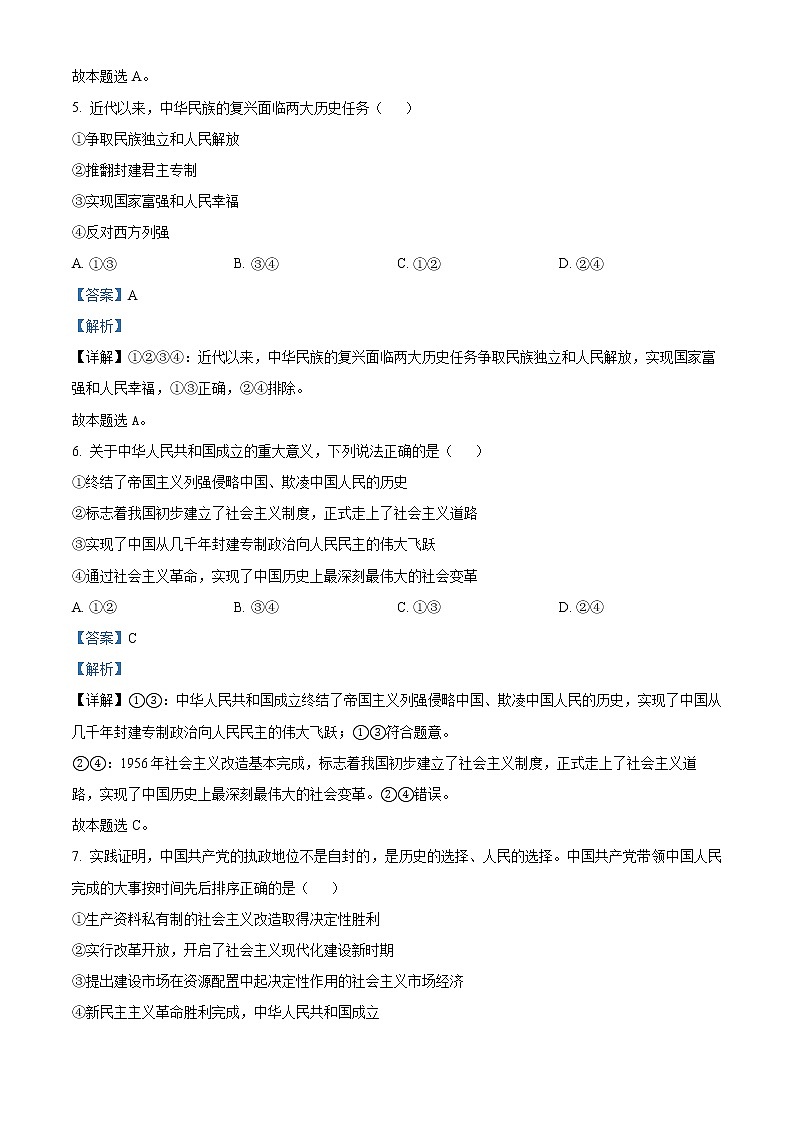 故本题选 A。

5. 近代以来，中华民族的复兴面临两大历史任务（　　）

①争取民族独立和人民解放

②推翻封建君主专制

③实现国家富强和人民幸福

④反对西方列强

A. ①③　　B. ③④　　C. ①②　　D. ②④

【答案】A

【解析】

【详解】①②③④：近代以来，中华民族的复兴面临两大历史任务争取民族独立和人民解放，实现国家富强和人民幸福，①③正确，②④排除。

故本题选 A。

6. 关于中华人民共和国成立的重大意义，下列说法正确的是（　　）

①终结了帝国主义列强侵略中国、欺凌中国人民的历史

②标志着我国初步建立了社会主义制度，正式走上了社会主义道路

③实现了中国从几千年封建专制政治向人民民主的伟大飞跃

④通过社会主义革命，实现了中国历史上最深刻最伟大的社会变革

A. ①②　　B. ③④　　C. ①③　　D. ②④

【答案】C

【解析】

【详解】①③：中华人民共和国成立终结了帝国主义列强侵略中国、欺凌中国人民的历史，实现了中国从几千年封建专制政治向人民民主的伟大飞跃；①③符合题意。

②④：1956 年社会主义改造基本完成，标志着我国初步建立了社会主义制度，正式走上了社会主义道路，实现了中国历史上最深刻最伟大的社会变革。②④错误。

故本题选 C。

7. 实践证明，中国共产党的执政地位不是自封的，是历史的选择、人民的选择。中国共产党带领中国人民完成的大事按时间先后排序正确的是（　　）

①生产资料私有制的社会主义改造取得决定性胜利

②实行改革开放，开启了社会主义现代化建设新时期

③提出建设市场在资源配置中起决定性作用的社会主义市场经济

④新民主主义革命胜利完成，中华人民共和国成立